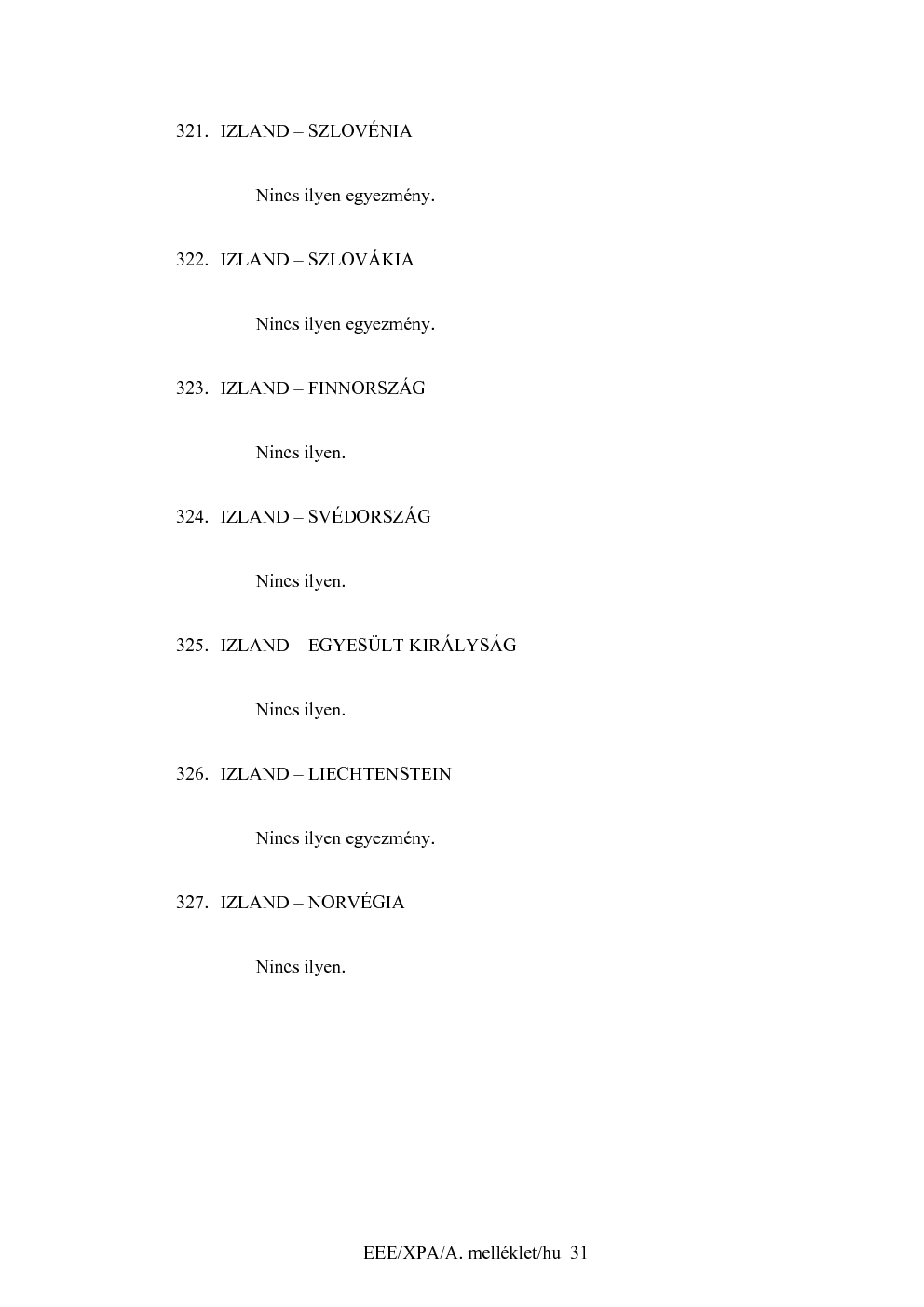 321. IZLAND – SZLOVÉNIA

Nincs ilyen egyezmény.

322. IZLAND – SZLOVÁKIA

Nincs ilyen egyezmény.

323. IZLAND – FINNORSZÁG

Nincs ilyen.

324. IZLAND – SVÉDORSZÁG

Nincs ilyen.

325. IZLAND – EGYESÜLT KIRÁLYSÁG

Nincs ilyen.

326. IZLAND – LIECHTENSTEIN

Nincs ilyen egyezmény.

327. IZLAND – NORVÉGIA

Nincs ilyen.

EEE/XPA/A. melléklet/hu 31